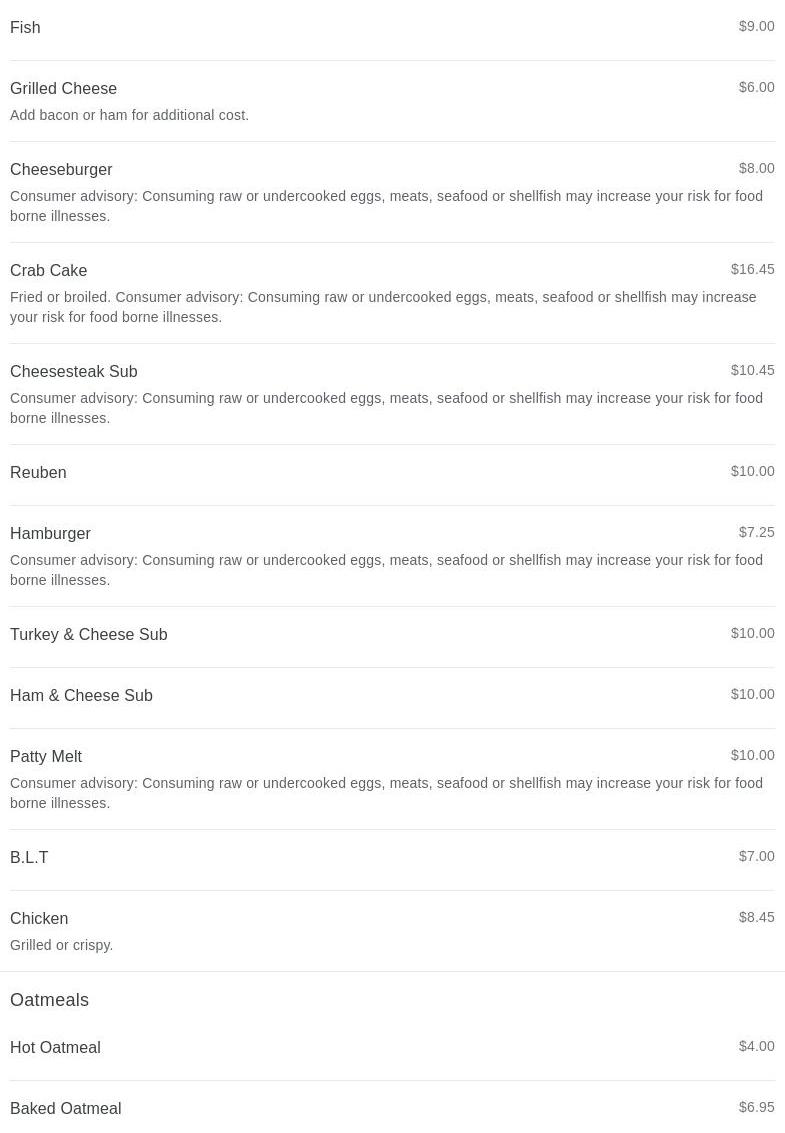 Fish
$9.00

Grilled Cheese
$6.00
Add bacon or ham for additional cost.

Cheeseburger
$8.00
Consumer advisory: Consuming raw or undercooked eggs, meats, seafood or shellfish may increase your risk for food borne illnesses.

Crab Cake
$16.45
Fried or broiled. Consumer advisory: Consuming raw or undercooked eggs, meats, seafood or shellfish may increase your risk for food borne illnesses.

Cheesesteak Sub
$10.45
Consumer advisory: Consuming raw or undercooked eggs, meats, seafood or shellfish may increase your risk for food borne illnesses.

Reuben
$10.00

Hamburger
$7.25
Consumer advisory: Consuming raw or undercooked eggs, meats, seafood or shellfish may increase your risk for food borne illnesses.

Turkey & Cheese Sub
$10.00

Ham & Cheese Sub
$10.00

Patty Melt
$10.00
Consumer advisory: Consuming raw or undercooked eggs, meats, seafood or shellfish may increase your risk for food borne illnesses.

B.L.T
$7.00

Chicken
$8.45
Grilled or crispy.

Oatmeals

Hot Oatmeal
$4.00

Baked Oatmeal
$6.95